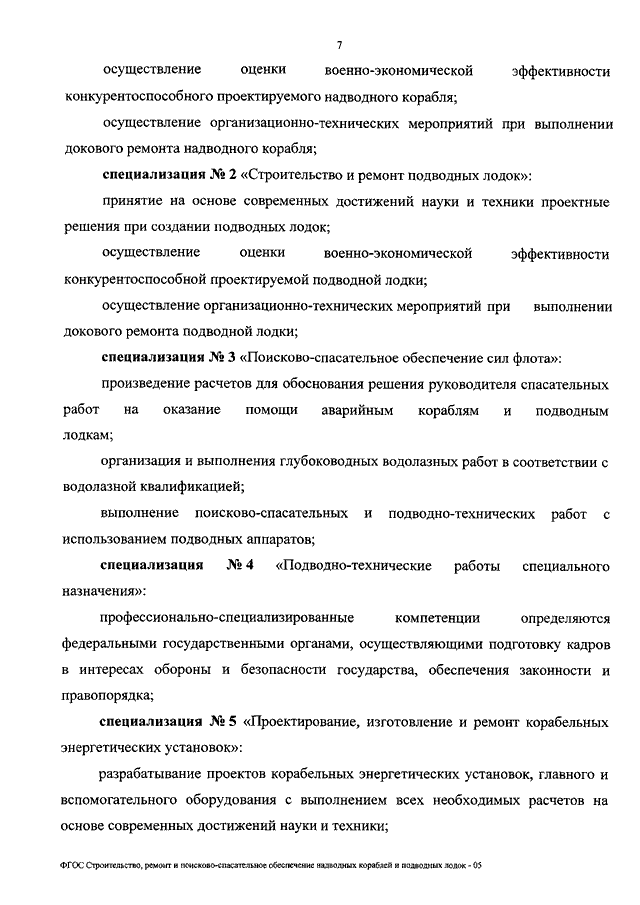 7

осуществление оценки военно-экономической эффективности конкурентоспособного проектируемого надводного корабля;

осуществление организационно-технических мероприятий при выполнении докового ремонта надводного корабля;

специализация № 2 «Строительство и ремонт подводных лодок»:

принятие на основе современных достижений науки и техники проектные решения при создании подводных лодок;

осуществление оценки военно-экономической эффективности конкурентоспособной проектируемой подводной лодки;

осуществление организационно-технических мероприятий при выполнении докового ремонта подводной лодки;

специализация № 3 «Поисково-спасательное обеспечение сил флота»:

произведение расчетов для обоснования решения руководителя спасательных работ на оказание помощи аварийным кораблям и подводным лодкам;

организация и выполнения глубоководных водолазных работ в соответствии с водолазной квалификацией;

выполнение поисково-спасательных и подводно-технических работ с использованием подводных аппаратов;

специализация № 4 «Подводно-технические работы специального назначения»:

профессионально-специализированные компетенции определяются федеральными государственными органами, осуществляющими подготовку кадров в интересах обороны и безопасности государства, обеспечения законности и правопорядка;

специализация № 5 «Проектирование, изготовление и ремонт корабельных энергетических установок»:

разрабатывание проектов корабельных энергетических установок, главного и вспомогательного оборудования с выполнением всех необходимых расчетов на основе современных достижений науки и техники;

ФГОС Строительство, ремонт и поисково-спасательное обеспечение надводных кораблей и подводных лодок - 05